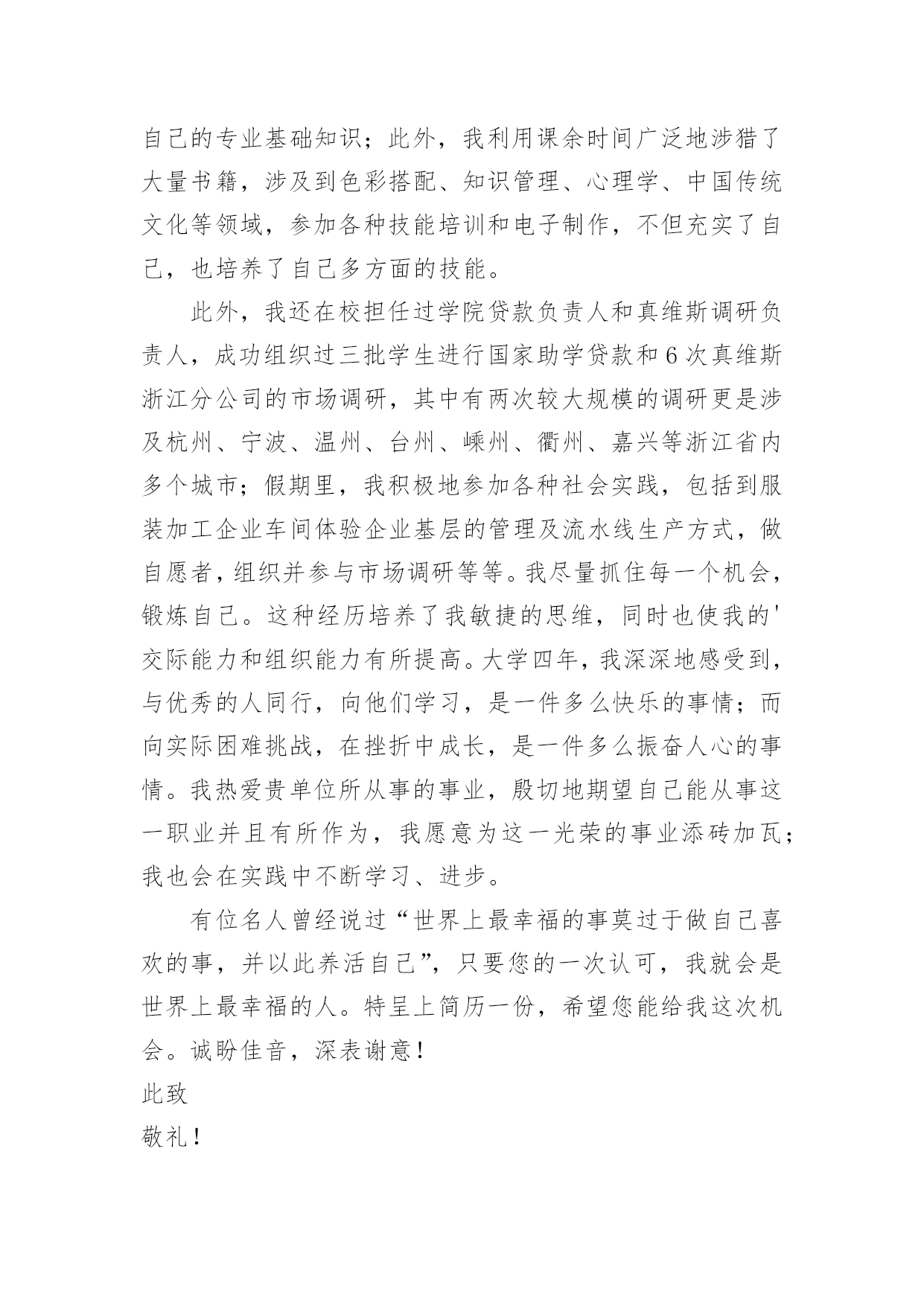 自己的专业基础知识；此外，我利用课余时间广泛地涉猎了大量书籍，涉及到色彩搭配、知识管理、心理学、中国传统文化等领域，参加各种技能培训和电子制作，不但充实了自己，也培养了自己多方面的技能。

此外，我还在校担任过学院贷款负责人和真维斯调研负责人，成功组织过三批学生进行国家助学贷款和6次真维斯浙江分公司的市场调研，其中有两次较大规模的调研更是涉及杭州、宁波、温州、台州、嵊州、衢州、嘉兴等浙江省内多个城市；假期里，我积极地参加各种社会实践，包括到服装加工企业车间体验企业基层的管理及流水线生产方式，做自愿者，组织并参与市场调研等等。我尽量抓住每一个机会，锻炼自己。这种经历培养了我敏捷的思维，同时也使我的'交际能力和组织能力有所提高。大学四年，我深深地感受到，与优秀的人同行，向他们学习，是一件多么快乐的事情；而向实际困难挑战，在挫折中成长，是一件多么振奋人心的事情。我热爱贵单位所从事的事业，殷切地期望自己能从事这一职业并且有所作为，我愿意为这一光荣的事业添砖加瓦；我也会在实践中不断学习、进步。

有位名人曾经说过“世界上最幸福的事莫过于做自己喜欢的事，并以此养活自己”，只要您的一次认可，我就会是世界上最幸福的人。特呈上简历一份，希望您能给我这次机会。诚盼佳音，深表谢意！

此致

敬礼！